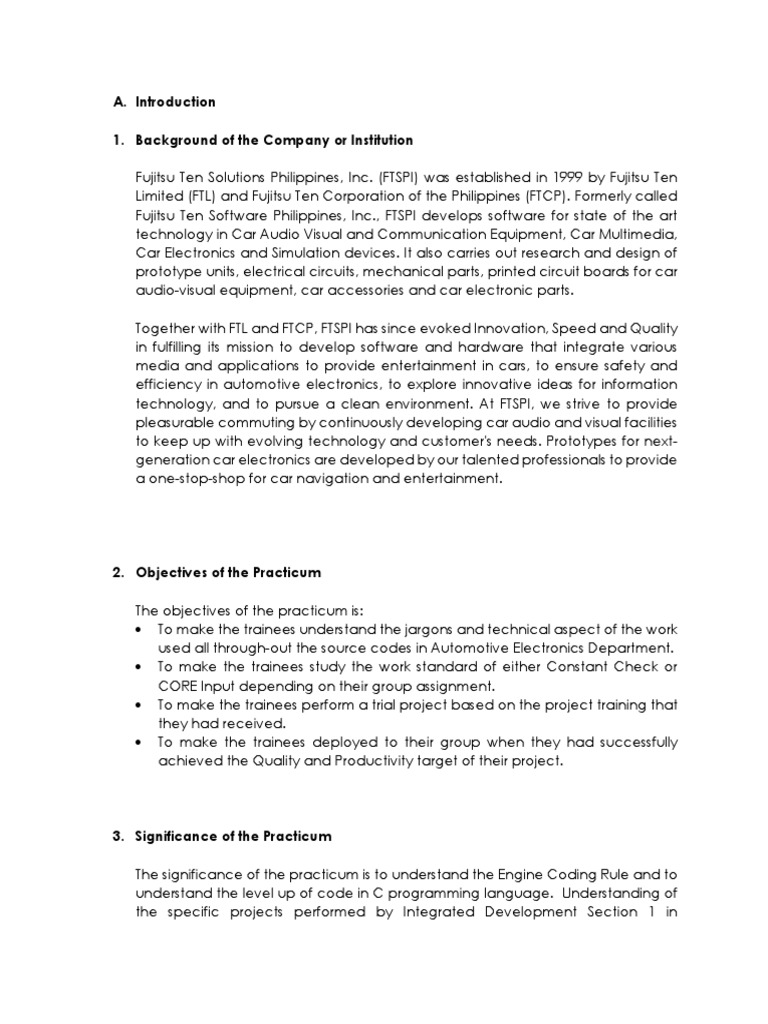 A. Introduction

1. Background of the Company or Institution

Fujitsu Ten Solutions Philippines, Inc. (FTSPI) was established in 1999 by Fujitsu Ten Limited (FTL) and Fujitsu Ten Corporation of the Philippines (FTCP). Formerly called Fujitsu Ten Software Philippines, Inc., FTSPI develops software for state of the art technology in Car Audio Visual and Communication Equipment, Car Multimedia, Car Electronics and Simulation devices. It also carries out research and design of prototype units, electrical circuits, mechanical parts, printed circuit boards for car audio-visual equipment, car accessories and car electronic parts.

Together with FTL and FTCP, FTSPI has since evoked Innovation, Speed and Quality in fulfilling its mission to develop software and hardware that integrate various media and applications to provide entertainment in cars, to ensure safety and efficiency in automotive electronics, to explore innovative ideas for information technology, and to pursue a clean environment. At FTSPI, we strive to provide pleasurable commuting by continuously developing car audio and visual facilities to keep up with evolving technology and customer's needs. Prototypes for next-generation car electronics are developed by our talented professionals to provide a one-stop-shop for car navigation and entertainment.

2. Objectives of the Practicum

The objectives of the practicum is:
• To make the trainees understand the jargons and technical aspect of the work used all through-out the source codes in Automotive Electronics Department.
• To make the trainees study the work standard of either Constant Check or CORE Input depending on their group assignment.
• To make the trainees perform a trial project based on the project training that they had received.
• To make the trainees deployed to their group when they had successfully achieved the Quality and Productivity target of their project.

3. Significance of the Practicum

The significance of the practicum is to understand the Engine Coding Rule and to understand the level up of code in C programming language. Understanding of the specific projects performed by Integrated Development Section 1 in